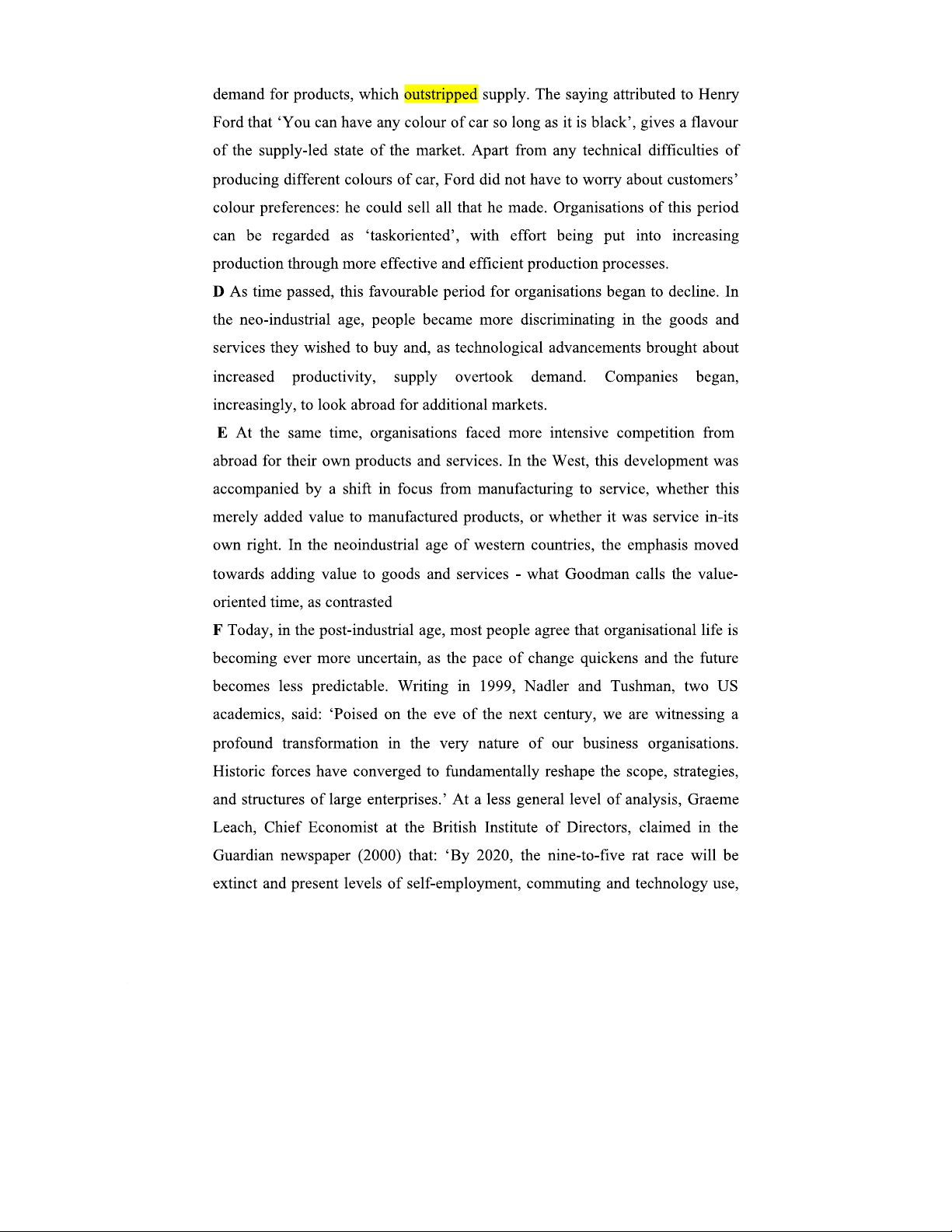 demand for products, which outstripped supply. The saying attributed to Henry Ford that ‘You can have any colour of car so long as it is black’, gives a flavour of the supply-led state of the market. Apart from any technical difficulties of producing different colours of car, Ford did not have to worry about customers’ colour preferences: he could sell all that he made. Organisations of this period can be regarded as ‘taskoriented’, with effort being put into increasing production through more effective and efficient production processes.

**D** As time passed, this favourable period for organisations began to decline. In the neo-industrial age, people became more discriminating in the goods and services they wished to buy and, as technological advancements brought about increased productivity, supply overtook demand. Companies began, increasingly, to look abroad for additional markets.

**E** At the same time, organisations faced more intensive competition from abroad for their own products and services. In the West, this development was accompanied by a shift in focus from manufacturing to service, whether this merely added value to manufactured products, or whether it was service in-its own right. In the neoindustrial age of western countries, the emphasis moved towards adding value to goods and services - what Goodman calls the value-oriented time, as contrasted

**F** Today, in the post-industrial age, most people agree that organisational life is becoming ever more uncertain, as the pace of change quickens and the future becomes less predictable. Writing in 1999, Nadler and Tushman, two US academics, said: ‘Poised on the eve of the next century, we are witnessing a profound transformation in the very nature of our business organisations. Historic forces have converged to fundamentally reshape the scope, strategies, and structures of large enterprises.’ At a less general level of analysis, Graeme Leach, Chief Economist at the British Institute of Directors, claimed in the Guardian newspaper (2000) that: ‘By 2020, the nine-to-five rat race will be extinct and present levels of self-employment, commuting and technology use,